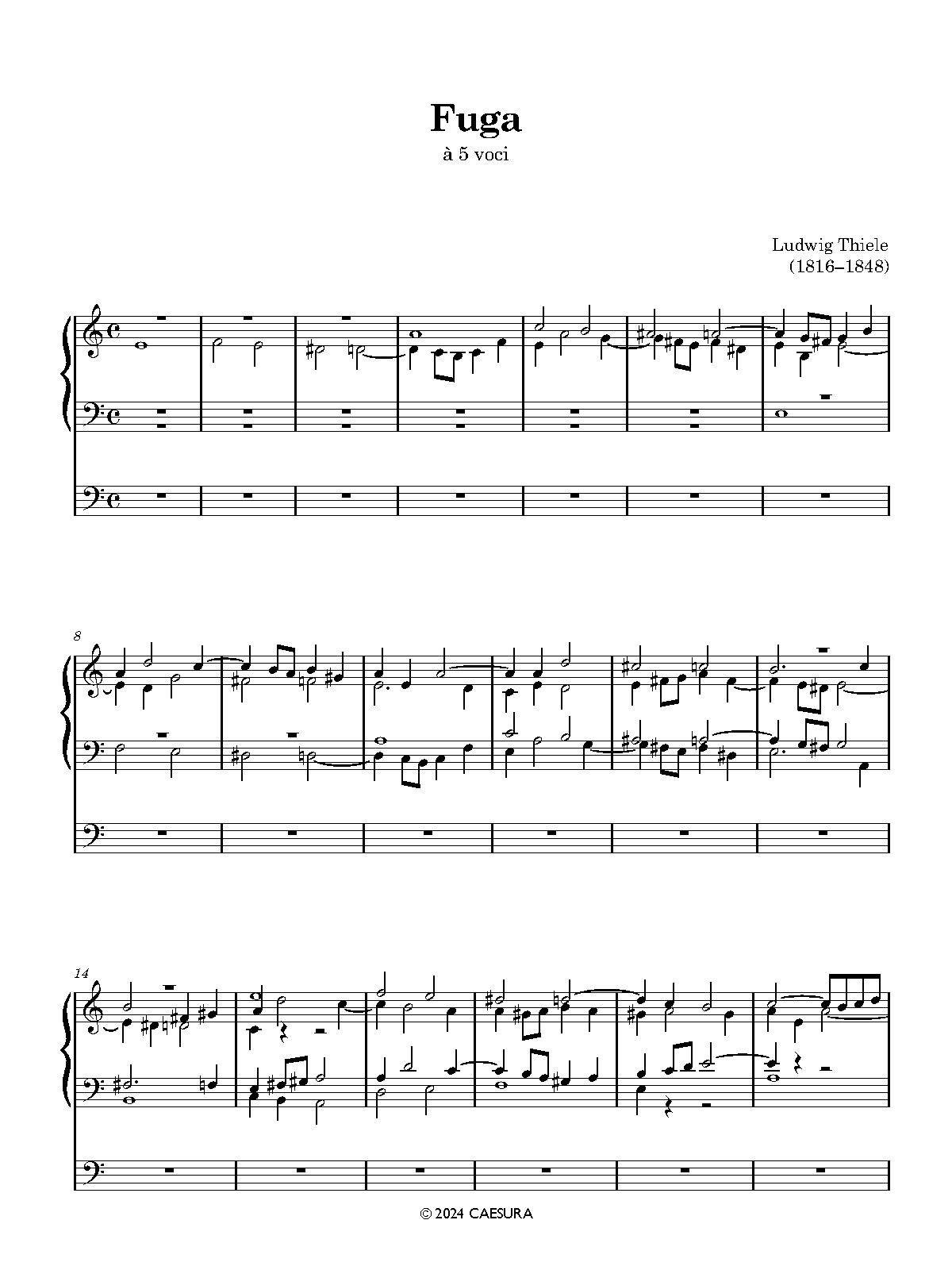 Fuga
à 5 voci

Ludwig Thiele
(1816–1848)

8

14

© 2024 CAESURA